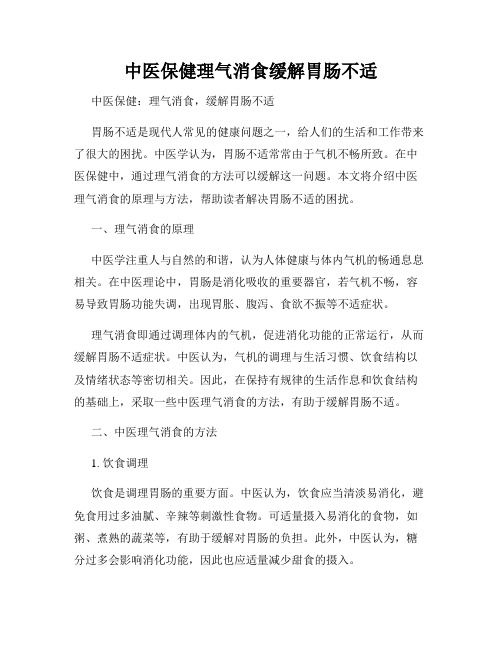 中医保健理气消食缓解胃肠不适

中医保健：理气消食，缓解胃肠不适

胃肠不适是现代人常见的健康问题之一，给人们的生活和工作带来了很大的困扰。中医学认为，胃肠不适常常由于气机不畅所致。在中医保健中，通过理气消食的方法可以缓解这一问题。本文将介绍中医理气消食的原理与方法，帮助读者解决胃肠不适的困扰。

一、理气消食的原理

中医学注重人与自然的和谐，认为人体健康与体内气机的畅通息息相关。在中医理论中，胃肠是消化吸收的重要器官，若气机不畅，容易导致胃肠功能失调，出现胃胀、腹泻、食欲不振等不适症状。

理气消食即通过调理体内的气机，促进消化功能的正常运行，从而缓解胃肠不适症状。中医认为，气机的调理与生活习惯、饮食结构以及情绪状态等密切相关。因此，在保持有规律的生活作息和饮食结构的基础上，采取一些中医理气消食的方法，有助于缓解胃肠不适。

二、中医理气消食的方法

1. 饮食调理

饮食是调理胃肠的重要方面。中医认为，饮食应当清淡易消化，避免食用过多油腻、辛辣等刺激性食物。可适量摄入易消化的食物，如粥、煮熟的蔬菜等，有助于缓解对胃肠的负担。此外，中医认为，糖分过多会影响消化功能，因此也应适量减少甜食的摄入。